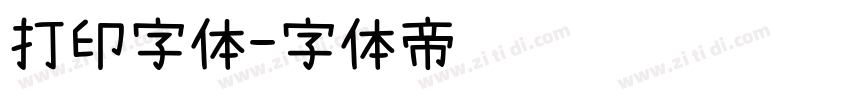 打印字体-字体帝

www.zi ti di.com www.zi ti di.com www.zi ti di.com www.zi ti di.com